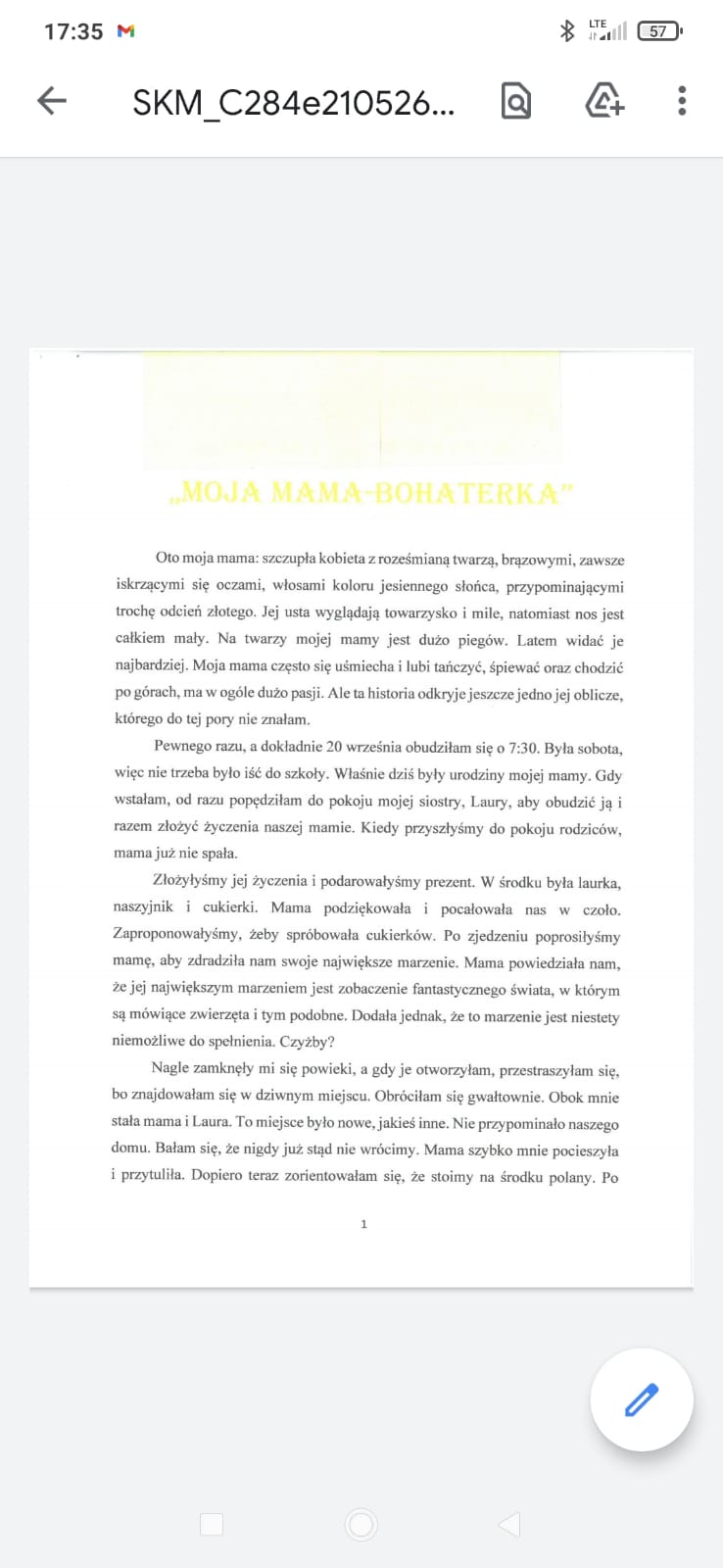 17:35

LTE 57

SKM_C284e210526...

„MOJA MAMA-BOHATERKA"

Oto moja mama: szczupła kobieta z roześmianą twarzą, brązowymi, zawsze iskrzącymi się oczami, włosami koloru jesiennego słońca, przypominającymi trochę odcień złotego. Jej usta wyglądają towarzysko i mile, natomiast nos jest całkiem mały. Na twarzy mojej mamy jest dużo piegów. Latem widać je najbardziej. Moja mama często się uśmiecha i lubi tańczyć, śpiewać oraz chodzić po górach, ma w ogóle dużo pasji. Ale ta historia odkryje jeszcze jedno jej oblicze, którego do tej pory nie znałam.

Pewnego razu, a dokładnie 20 września obudziłam się o 7:30. Była sobota, więc nie trzeba było iść do szkoły. Właśnie dziś były urodziny mojej mamy. Gdy wstałam, od razu popędziłam do pokoju mojej siostry, Laury, aby obudzić ją i razem złożyć życzenia naszej mamie. Kiedy przyszłyśmy do pokoju rodziców, mama już nie spała.

Złożyłyśmy jej życzenia i podarowałyśmy prezent. W środku była laurka, naszyjnik i cukierki. Mama podziękowała i pocałowała nas w czoło. Zaproponowałyśmy, żeby spróbowała cukierków. Po zjedzeniu poprosiłyśmy mamę, aby zdradziła nam swoje największe marzenie. Mama powiedziała nam, że jej największym marzeniem jest zobaczenie fantastycznego świata, w którym są mówiące zwierzęta i tym podobne. Dodała jednak, że to marzenie jest niestety niemożliwe do spełnienia. Czyżby?

Nagle zamknęły mi się powieki, a gdy je otworzyłam, przestraszyłam się, bo znajdowałam się w dziwnym miejscu. Obróciłam się gwałtownie. Obok mnie stała mama i Laura. To miejsce było nowe, jakieś inne. Nie przypominało naszego domu. Bałam się, że nigdy już stąd nie wrócimy. Mama szybko mnie pocieszyła i przytuliła. Dopiero teraz zorientowałam się, że stoimy na środku polany. Po

1